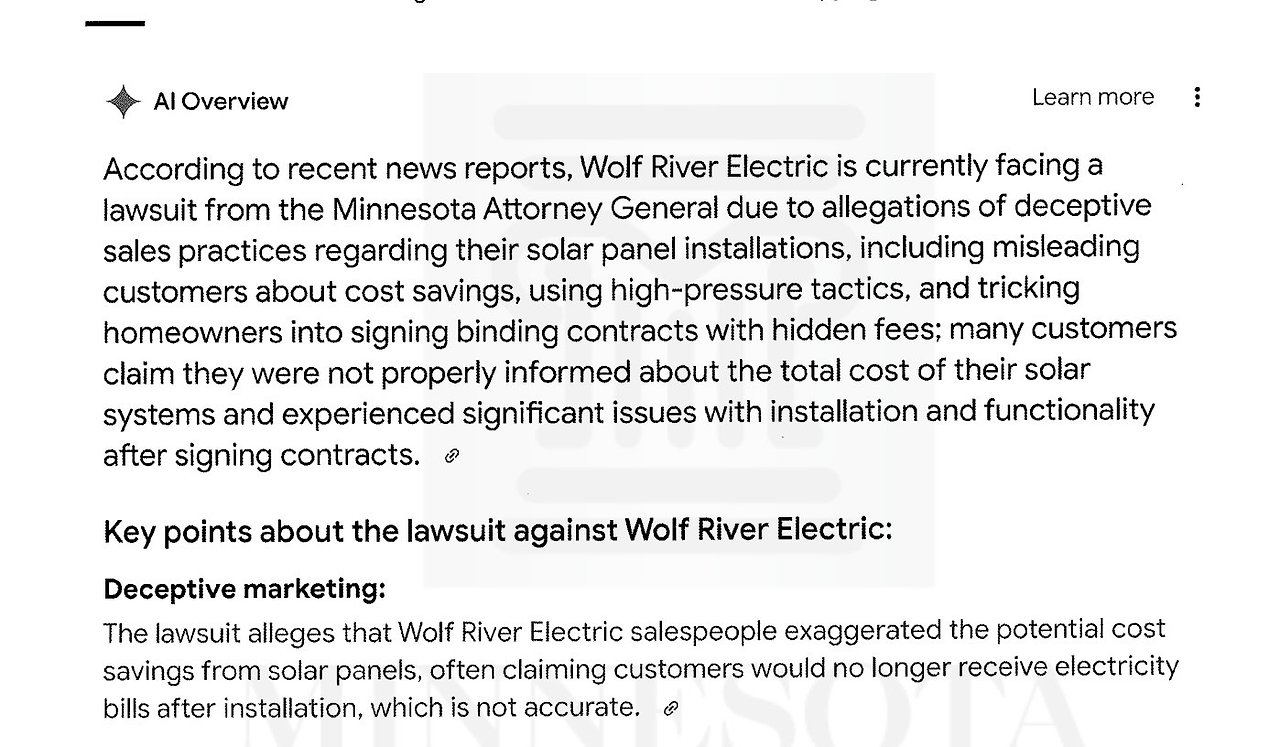 AI Overview

Learn more

According to recent news reports, Wolf River Electric is currently facing a lawsuit from the Minnesota Attorney General due to allegations of deceptive sales practices regarding their solar panel installations, including misleading customers about cost savings, using high-pressure tactics, and tricking homeowners into signing binding contracts with hidden fees; many customers claim they were not properly informed about the total cost of their solar systems and experienced significant issues with installation and functionality after signing contracts.

Key points about the lawsuit against Wolf River Electric:

Deceptive marketing:

The lawsuit alleges that Wolf River Electric salespeople exaggerated the potential cost savings from solar panels, often claiming customers would no longer receive electricity bills after installation, which is not accurate.

MINNESOTA